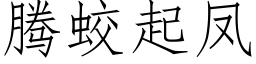 腾蛟起凤